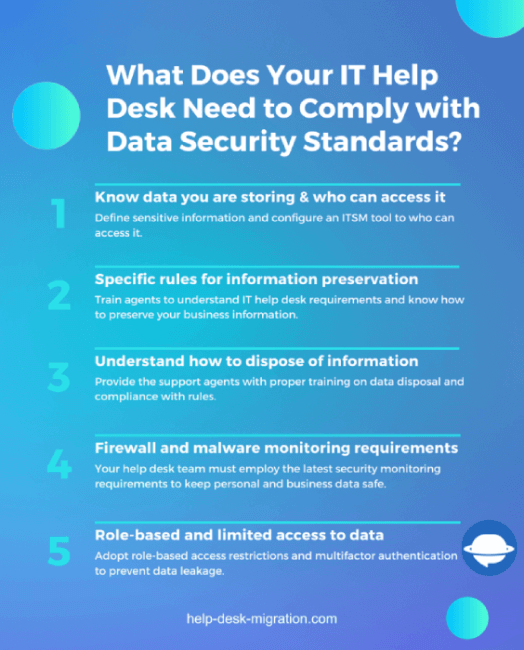 What Does Your IT Help Desk Need to Comply with Data Security Standards?

1
Know data you are storing & who can access it
Define sensitive information and configure an ITSM tool to who can access it.

2
Specific rules for information preservation
Train agents to understand IT help desk requirements and know how to preserve your business information.

3
Understand how to dispose of information
Provide the support agents with proper training on data disposal and compliance with rules.

4
Firewall and malware monitoring requirements
Your help desk team must employ the latest security monitoring requirements to keep personal and business data safe.

5
Role-based and limited access to data
Adopt role-based access restrictions and multifactor authentication to prevent data leakage.

help-desk-migration.com